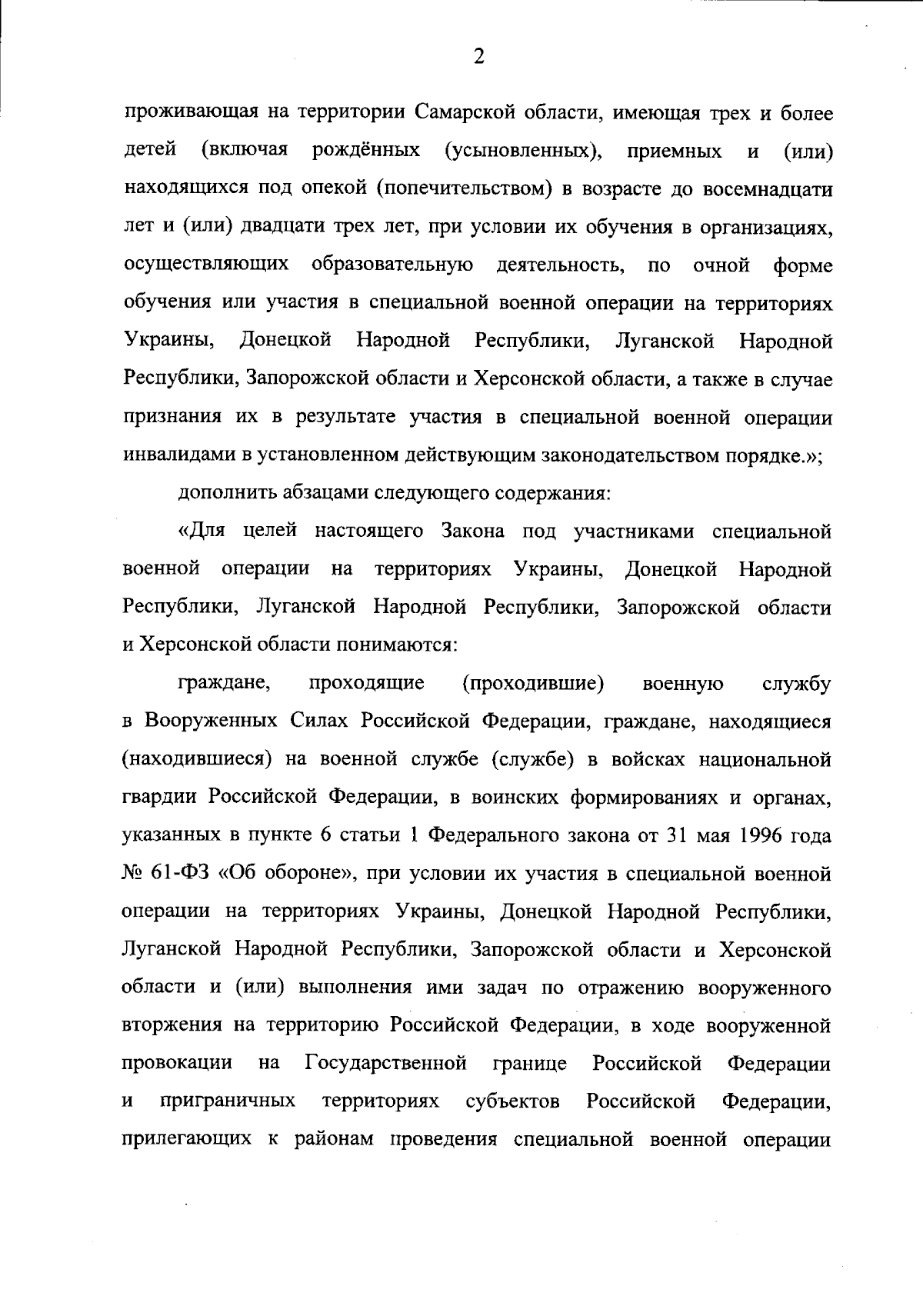 2

проживающая на территории Самарской области, имеющая трех и более детей (включая рождённых (усыновленных), приемных и (или) находящихся под опекой (попечительством) в возрасте до восемнадцати лет и (или) двадцати трех лет, при условии их обучения в организациях, осуществляющих образовательную деятельность, по очной форме обучения или участия в специальной военной операции на территориях Украины, Донецкой Народной Республики, Луганской Народной Республики, Запорожской области и Херсонской области, а также в случае признания их в результате участия в специальной военной операции инвалидами в установленном действующим законодательством порядке.»;

дополнить абзацами следующего содержания:

«Для целей настоящего Закона под участниками специальной военной операции на территориях Украины, Донецкой Народной Республики, Луганской Народной Республики, Запорожской области и Херсонской области понимаются:

граждане, проходящие (проходившие) военную службу в Вооруженных Силах Российской Федерации, граждане, находящиеся (находившиеся) на военной службе (службе) в войсках национальной гвардии Российской Федерации, в воинских формированиях и органах, указанных в пункте 6 статьи 1 Федерального закона от 31 мая 1996 года № 61-ФЗ «Об обороне», при условии их участия в специальной военной операции на территориях Украины, Донецкой Народной Республики, Луганской Народной Республики, Запорожской области и Херсонской области и (или) выполнения ими задач по отражению вооруженного вторжения на территорию Российской Федерации, в ходе вооруженной провокации на Государственной границе Российской Федерации и приграничных территориях субъектов Российской Федерации, прилегающих к районам проведения специальной военной операции